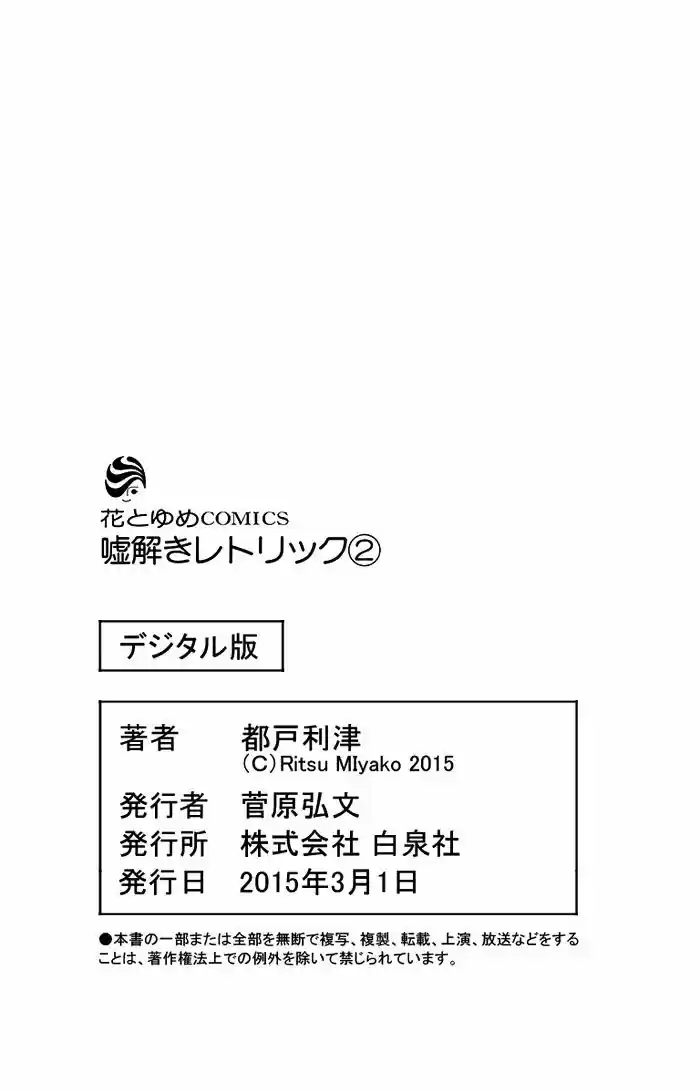 花とゆめCOMICS
嘘解きレトリック②

デジタル版

著者 都戸利津
(C)Ritsu MIyako 2015
発行者 菅原弘文
発行所 株式会社 白泉社
発行日 2015年3月1日

●本書の一部または全部を無断で複写、複製、転載、上演、放送などをすることは、著作権法上での例外を除いて禁じられています。